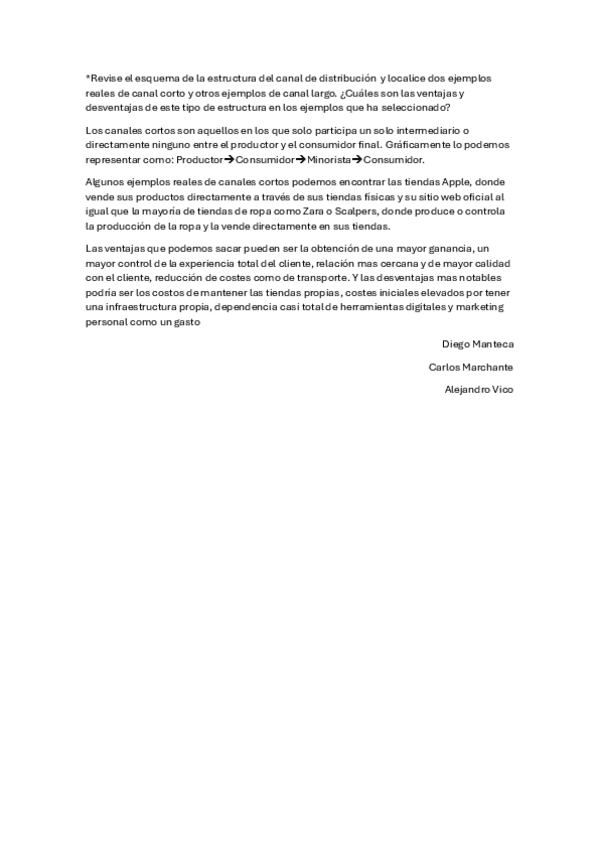 *Revise el esquema de la estructura del canal de distribución y localice dos ejemplos reales de canal corto y otros ejemplos de canal largo. ¿Cuáles son las ventajas y desventajas de este tipo de estructura en los ejemplos que ha seleccionado?

Los canales cortos son aquellos en los que solo participa un solo intermediario o directamente ninguno entre el productor y el consumidor final. Gráficamente lo podemos representar como: Productor→Consumidor→Minorista→Consumidor.

Algunos ejemplos reales de canales cortos podemos encontrar las tiendas Apple, donde vende sus productos directamente a través de sus tiendas físicas y su sitio web oficial al igual que la mayoría de tiendas de ropa como Zara o Scalpers, donde produce o controla la producción de la ropa y la vende directamente en sus tiendas.

Las ventajas que podemos sacar pueden ser la obtención de una mayor ganancia, un mayor control de la experiencia total del cliente, relación mas cercana y de mayor calidad con el cliente, reducción de costes como de transporte. Y las desventajas mas notables podría ser los costos de mantener las tiendas propias, costes iniciales elevados por tener una infraestructura propia, dependencia casi total de herramientas digitales y marketing personal como un gasto

Diego Manteca

Carlos Marchante

Alejandro Vico